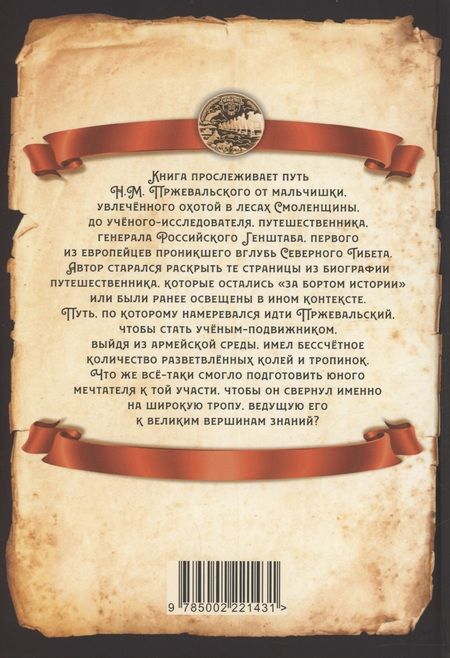 Книга прослеживает путь Н.М. Пржевальского от мальчишки, увлечённого охотой в лесах Смоленщины, до учёного-исследователя, путешественника, генерала Российского Генштаба, первого из европейцев проникшего вглубь Северного Тибета. Автор старался раскрыть те страницы из биографии путешественника, которые остались «за бортом истории» или были ранее освещены в ином контексте. Путь, по которому намеревался идти Пржевальский, чтобы стать учёным-подвижником, выйдя из армейской среды, имел бессчётное количество разветвлённых колей и тропинок. Что же всё-таки смогло подготовить юного мечтателя к той участи, чтобы он свернул именно на широкую тропу, ведущую его к великим вершинам знаний?

9 785002 221431 >